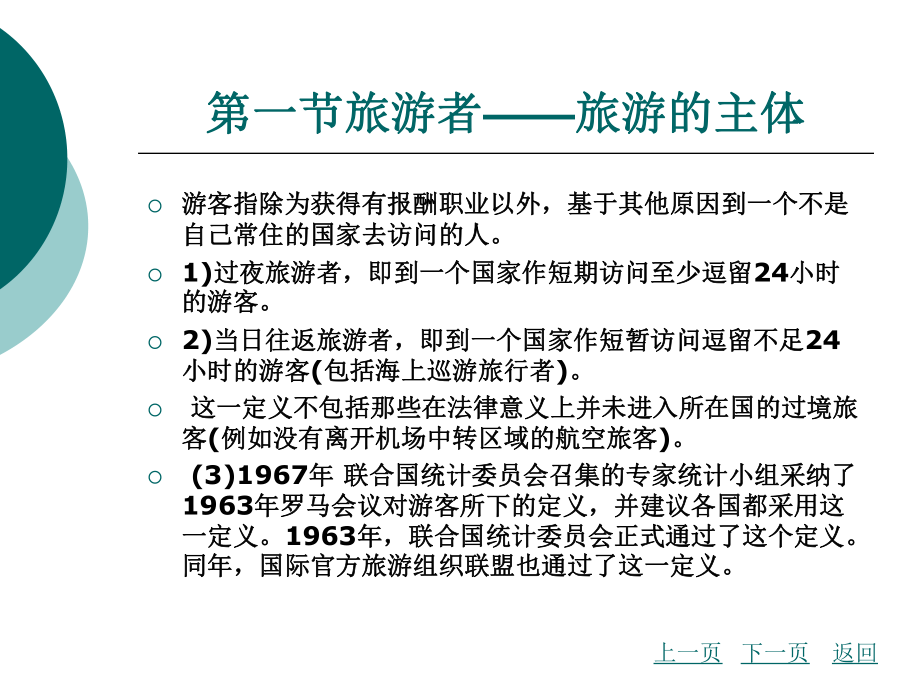 第一节旅游者——旅游的主体

○ 游客指除为获得有报酬职业以外，基于其他原因到一个不是自己常住的国家去访问的人。

○ 1)过夜旅游者，即到一个国家作短期访问至少逗留24小时的游客。

○ 2)当日往返旅游者，即到一个国家作短暂访问逗留不足24小时的游客(包括海上巡游旅行者)。

○ 这一定义不包括那些在法律意义上并未进入所在国的过境旅客(例如没有离开机场中转区域的航空旅客)。

○ (3)1967年 联合国统计委员会召集的专家统计小组采纳了1963年罗马会议对游客所下的定义，并建议各国都采用这一定义。1963年，联合国统计委员会正式通过了这个定义。同年，国际官方旅游组织联盟也通过了这一定义。

上一页 下一页 返回